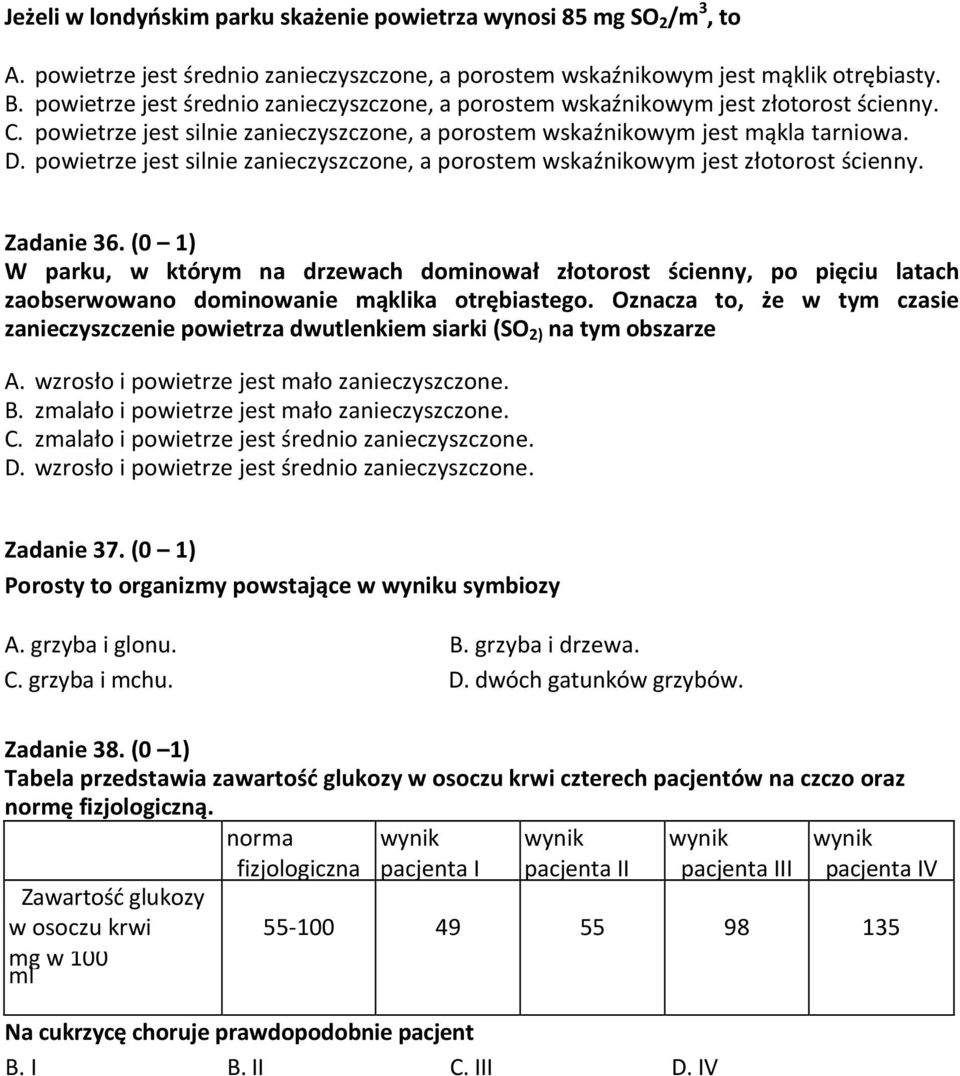 Jeżeli w londyńskim parku skażenie powietrza wynosi 85 mg $SO_2/m^3$, to

A. powietrze jest średnio zanieczyszczone, a porostem wskaźnikowym jest mąklik otrębiasty.
B. powietrze jest średnio zanieczyszczone, a porostem wskaźnikowym jest złotorost ścienny.
C. powietrze jest silnie zanieczyszczone, a porostem wskaźnikowym jest mąkla tarniowa.
D. powietrze jest silnie zanieczyszczone, a porostem wskaźnikowym jest złotorost ścienny.

Zadanie 36. (0 – 1)
W parku, w którym na drzewach dominował złotorost ścienny, po pięciu latach zaobserwowano dominowanie mąklika otrębiastego. Oznacza to, że w tym czasie zanieczyszczenie powietrza dwutlenkiem siarki ($SO_{2)}$ na tym obszarze

A. wzrosło i powietrze jest mało zanieczyszczone.
B. zmalało i powietrze jest mało zanieczyszczone.
C. zmalało i powietrze jest średnio zanieczyszczone.
D. wzrosło i powietrze jest średnio zanieczyszczone.

Zadanie 37. (0 – 1)
Porosty to organizmy powstające w wyniku symbiozy

A. grzyba i glonu.
B. grzyba i drzewa.
C. grzyba i mchu.
D. dwóch gatunków grzybów.

Zadanie 38. (0 –1)
Tabela przedstawia zawartość glukozy w osoczu krwi czterech pacjentów na czczo oraz normę fizjologiczną.

| | norma fizjologiczna | wynik pacjenta I | wynik pacjenta II | wynik pacjenta III | wynik pacjenta IV |
|---|---|---|---|---|---|
| Zawartość glukozy w osoczu krwi mg w 100 ml | 55-100 | 49 | 55 | 98 | 135 |

Na cukrzycę choruje prawdopodobnie pacjent

B. I
B. II
C. III
D. IV